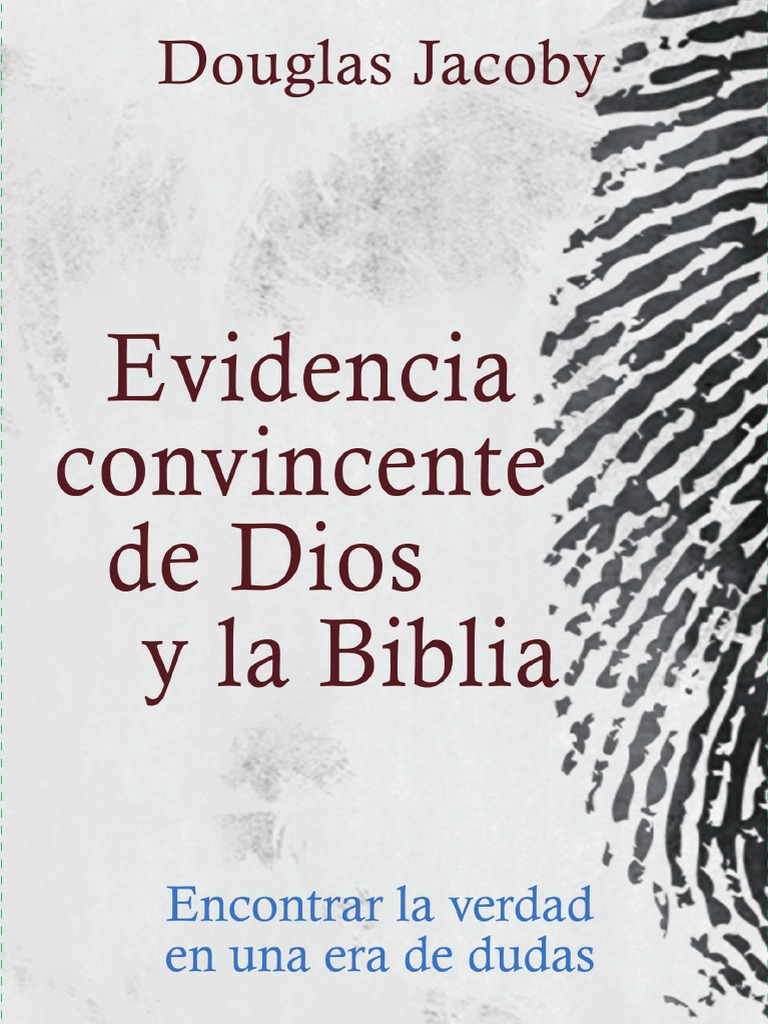 Douglas Jacoby

Evidencia convincente de Dios y la Biblia

Encontrar la verdad en una era de dudas